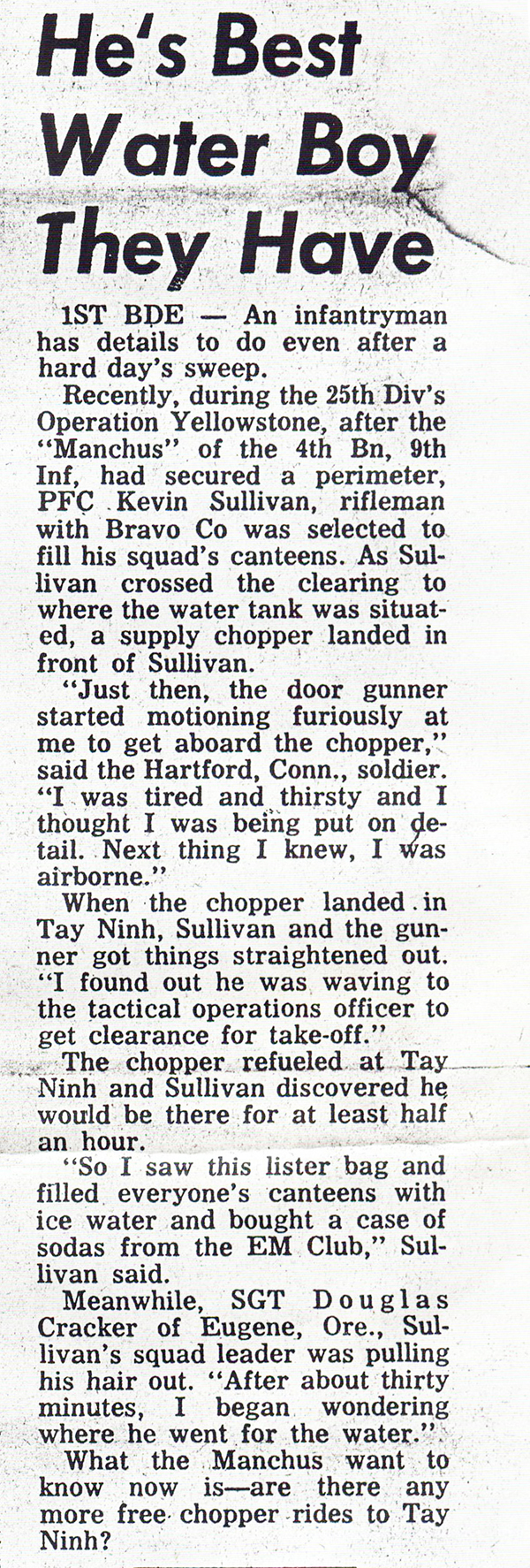 He's Best Water Boy They Have

1ST BDE — An infantryman has details to do even after a hard day's sweep.

Recently, during the 25th Div's Operation Yellowstone, after the "Manchus" of the 4th Bn, 9th Inf, had secured a perimeter, PFC Kevin Sullivan, rifleman with Bravo Co was selected to fill his squad's canteens. As Sullivan crossed the clearing to where the water tank was situated, a supply chopper landed in front of Sullivan.

"Just then, the door gunner started motioning furiously at me to get aboard the chopper," said the Hartford, Conn., soldier. "I was tired and thirsty and I thought I was being put on detail. Next thing I knew, I was airborne."

When the chopper landed in Tay Ninh, Sullivan and the gunner got things straightened out. "I found out he was waving to the tactical operations officer to get clearance for take-off."

The chopper refueled at Tay Ninh and Sullivan discovered he would be there for at least half an hour.

"So I saw this lister bag and filled everyone's canteens with ice water and bought a case of sodas from the EM Club," Sullivan said.

Meanwhile, SGT Douglas Cracker of Eugene, Ore., Sullivan's squad leader was pulling his hair out. "After about thirty minutes, I began wondering where he went for the water."

What the Manchus want to know now is—are there any more free chopper rides to Tay Ninh?